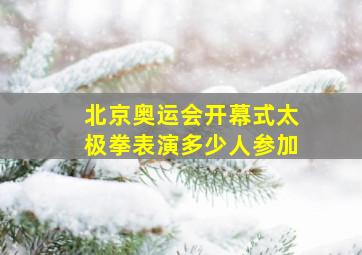 北京奥运会开幕式太极拳表演多少人参加